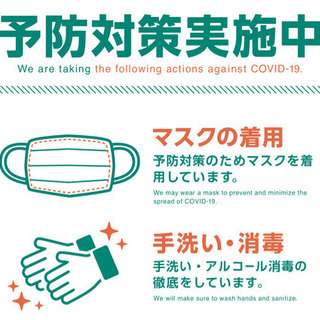 予防対策実施中

We are taking the following actions against COVID-19.

マスクの着用

予防対策のためマスクを着用しています。

We may wear a mask to prevent and minimize the spread of COVID-19.

手洗い・消毒

手洗い・アルコール消毒の徹底をしています。

We will make sure to wash hands and sanitize.